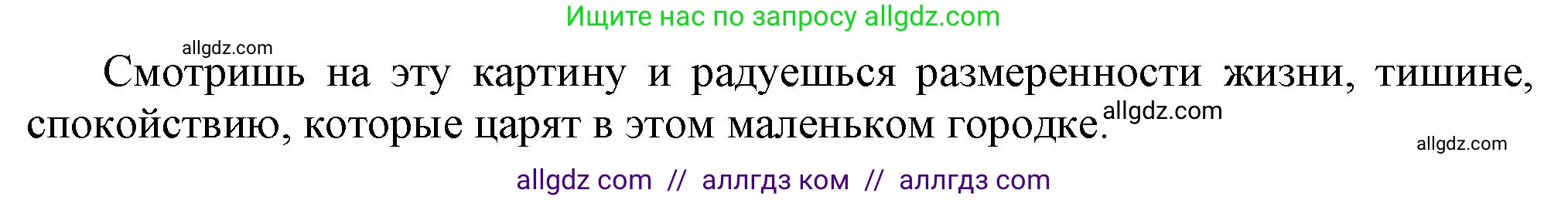 Ищите нас по запросу allgdz.com

allgdz.com

Смотришь на эту картину и радуешься размеренности жизни, тишине, спокойствию, которые царят в этом маленьком городке.

allgdz.com

allgdz.com

allgdz com // аллгдз ком // аллгдз com